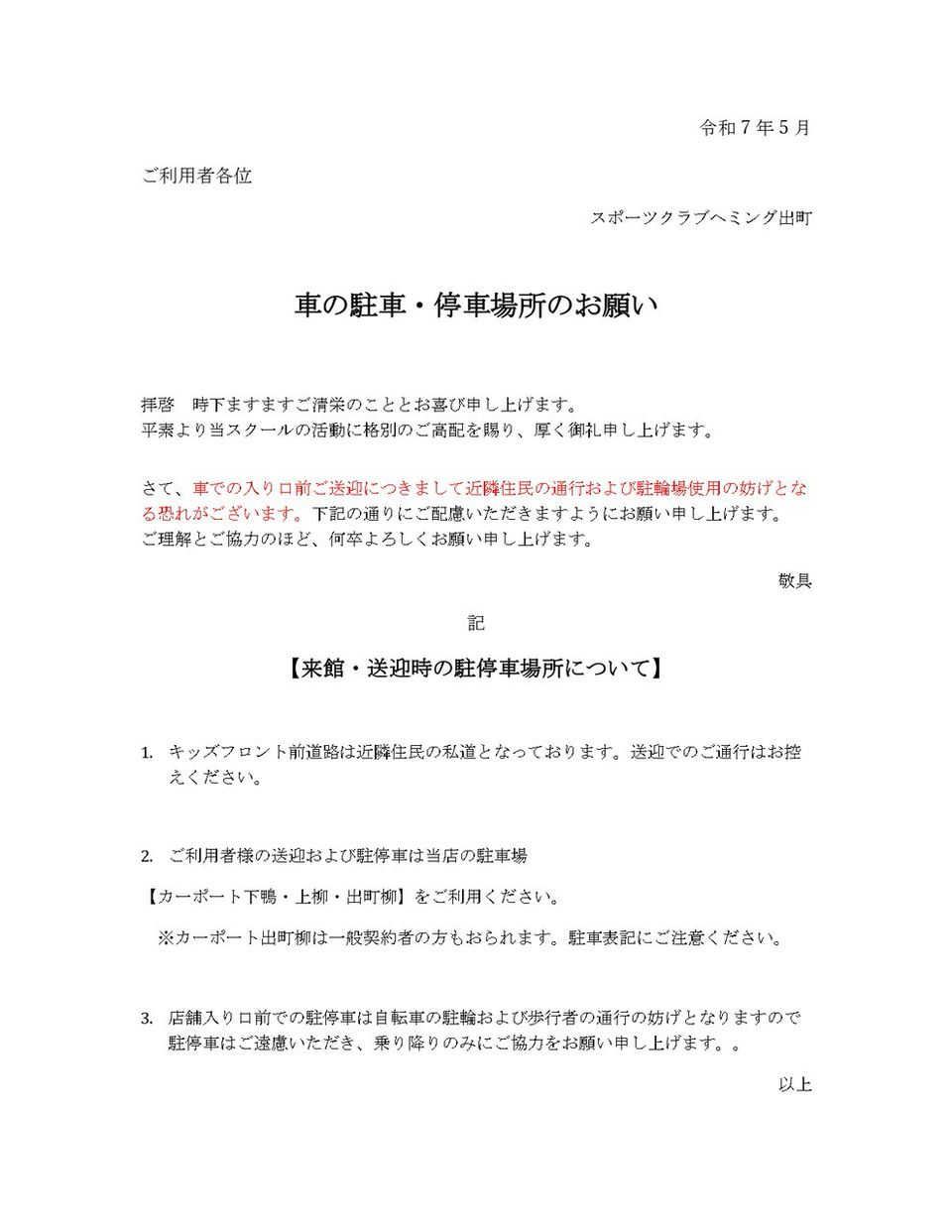 令和7年5月

ご利用者各位

スポーツクラブヘミング出町

車の駐車・停車場所のお願い

拝啓　時下ますますご清栄のこととお喜び申し上げます。
平素より当スクールの活動に格別のご高配を賜り、厚く御礼申し上げます。

さて、車での入り口前ご送迎につきまして近隣住民の通行および駐輪場使用の妨げとなる恐れがございます。下記の通りにご配慮いただきますようにお願い申し上げます。
ご理解とご協力のほど、何卒よろしくお願い申し上げます。

敬具

記

【来館・送迎時の駐停車場所について】

1. キッズフロント前道路は近隣住民の私道となっております。送迎でのご通行はお控えください。

2. ご利用者様の送迎および駐停車は当店の駐車場

【カーポート下鴨・上柳・出町柳】をご利用ください。

※カーポート出町柳は一般契約者の方もおられます。駐車表記にご注意ください。

3. 店舗入り口前での駐停車は自転車の駐輪および歩行者の通行の妨げとなりますので駐停車はご遠慮いただき、乗り降りのみにご協力をお願い申し上げます。。

以上